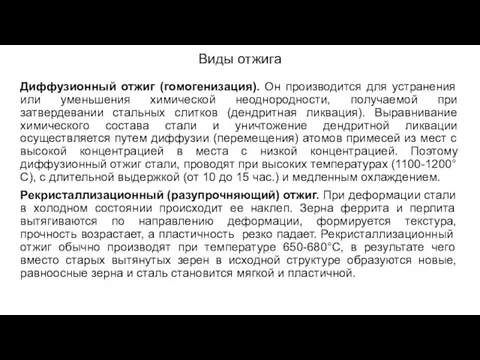 Виды отжига

Диффузионный отжиг (гомогенизация). Он производится для устранения или уменьшения химической неоднородности, получаемой при затвердевании стальных слитков (дендритная ликвация). Выравнивание химического состава стали и уничтожение дендритной ликвации осуществляется путем диффузии (перемещения) атомов примесей из мест с высокой концентрацией в места с низкой концентрацией. Поэтому диффузионный отжиг стали, проводят при высоких температурах (1100-1200° С), с длительной выдержкой (от 10 до 15 час.) и медленным охлаждением.

Рекристаллизационный (разупрочняющий) отжиг. При деформации стали в холодном состоянии происходит ее наклеп. Зерна феррита и перлита вытягиваются по направлению деформации, формируется текстура, прочность возрастает, а пластичность резко падает. Рекристаллизационный отжиг обычно производят при температуре 650-680°С, в результате чего вместо старых вытянутых зерен в исходной структуре образуются новые, равноосные зерна и сталь становится мягкой и пластичной.